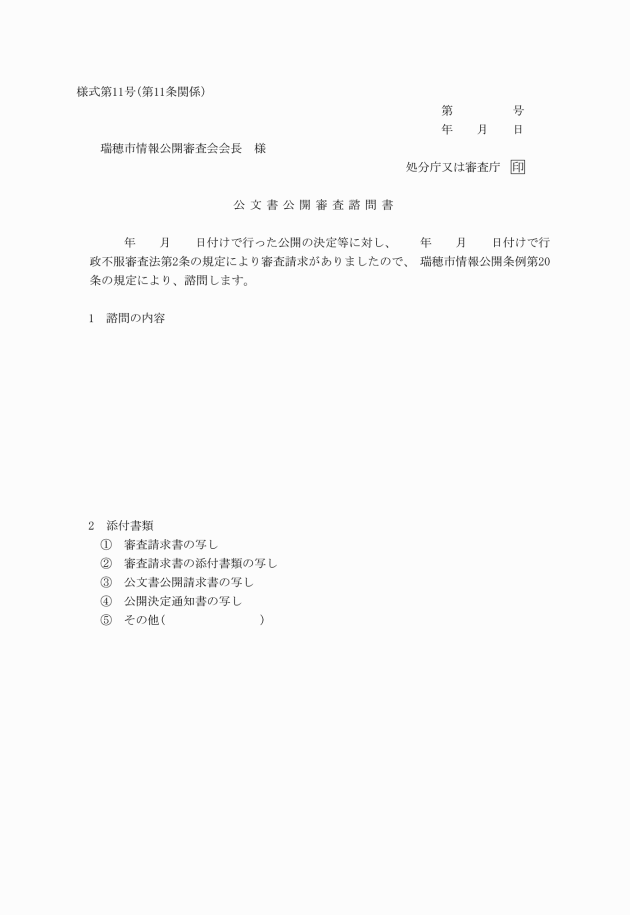 様式第11号(第11条関係)

第　　　号
年　　月　　日

瑞穂市情報公開審査会会長　様

処分庁又は審査庁　印

公文書公開審査諮問書

年　　月　　日付けで行った公開の決定等に対し、　　年　　月　　日付けで行政不服審査法第2条の規定により審査請求がありましたので、瑞穂市情報公開条例第20条の規定により、諮問します。

1　諮問の内容

2　添付書類
①　審査請求書の写し
②　審査請求書の添付書類の写し
③　公文書公開請求書の写し
④　公開決定通知書の写し
⑤　その他(　　　　　　　　)